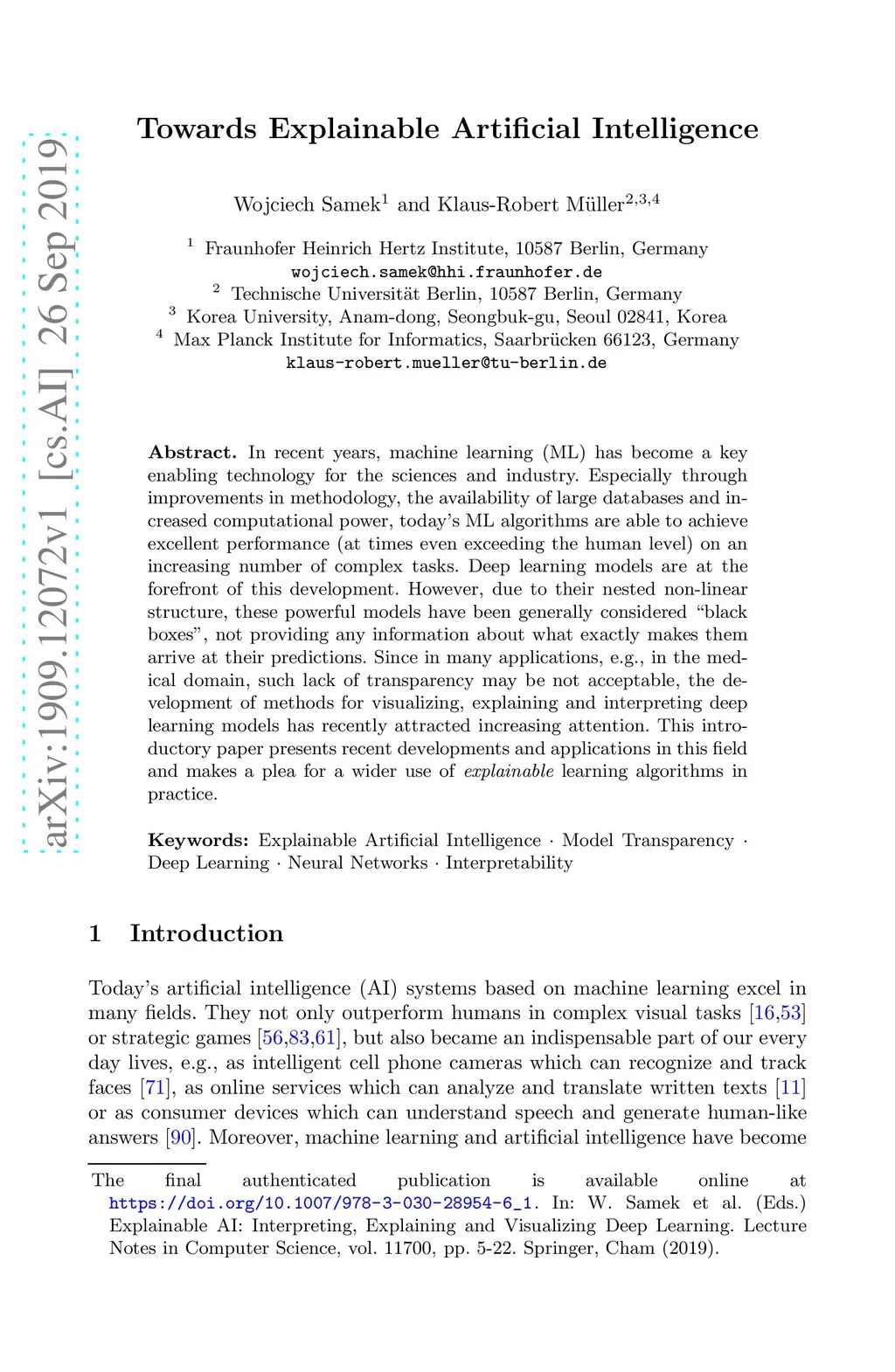 arXiv:1909.12072v1 [cs.AI] 26 Sep 2019

Towards Explainable Artificial Intelligence

Wojciech Samek$^1$ and Klaus-Robert Müller$^{2,3,4}$

$^1$ Fraunhofer Heinrich Hertz Institute, 10587 Berlin, Germany
wojciech.samek@hhi.fraunhofer.de
$^2$ Technische Universität Berlin, 10587 Berlin, Germany
$^3$ Korea University, Anam-dong, Seongbuk-gu, Seoul 02841, Korea
$^4$ Max Planck Institute for Informatics, Saarbrücken 66123, Germany
klaus-robert.mueller@tu-berlin.de

Abstract. In recent years, machine learning (ML) has become a key enabling technology for the sciences and industry. Especially through improvements in methodology, the availability of large databases and increased computational power, today's ML algorithms are able to achieve excellent performance (at times even exceeding the human level) on an increasing number of complex tasks. Deep learning models are at the forefront of this development. However, due to their nested non-linear structure, these powerful models have been generally considered "black boxes", not providing any information about what exactly makes them arrive at their predictions. Since in many applications, e.g., in the medical domain, such lack of transparency may be not acceptable, the development of methods for visualizing, explaining and interpreting deep learning models has recently attracted increasing attention. This introductory paper presents recent developments and applications in this field and makes a plea for a wider use of explainable learning algorithms in practice.

Keywords: Explainable Artificial Intelligence · Model Transparency · Deep Learning · Neural Networks · Interpretability

1 Introduction

Today's artificial intelligence (AI) systems based on machine learning excel in many fields. They not only outperform humans in complex visual tasks [16,53] or strategic games [56,83,61], but also became an indispensable part of our every day lives, e.g., as intelligent cell phone cameras which can recognize and track faces [71], as online services which can analyze and translate written texts [11] or as consumer devices which can understand speech and generate human-like answers [90]. Moreover, machine learning and artificial intelligence have become

The final authenticated publication is available online at https://doi.org/10.1007/978-3-030-28954-6_1. In: W. Samek et al. (Eds.) Explainable AI: Interpreting, Explaining and Visualizing Deep Learning. Lecture Notes in Computer Science, vol. 11700, pp. 5-22. Springer, Cham (2019).